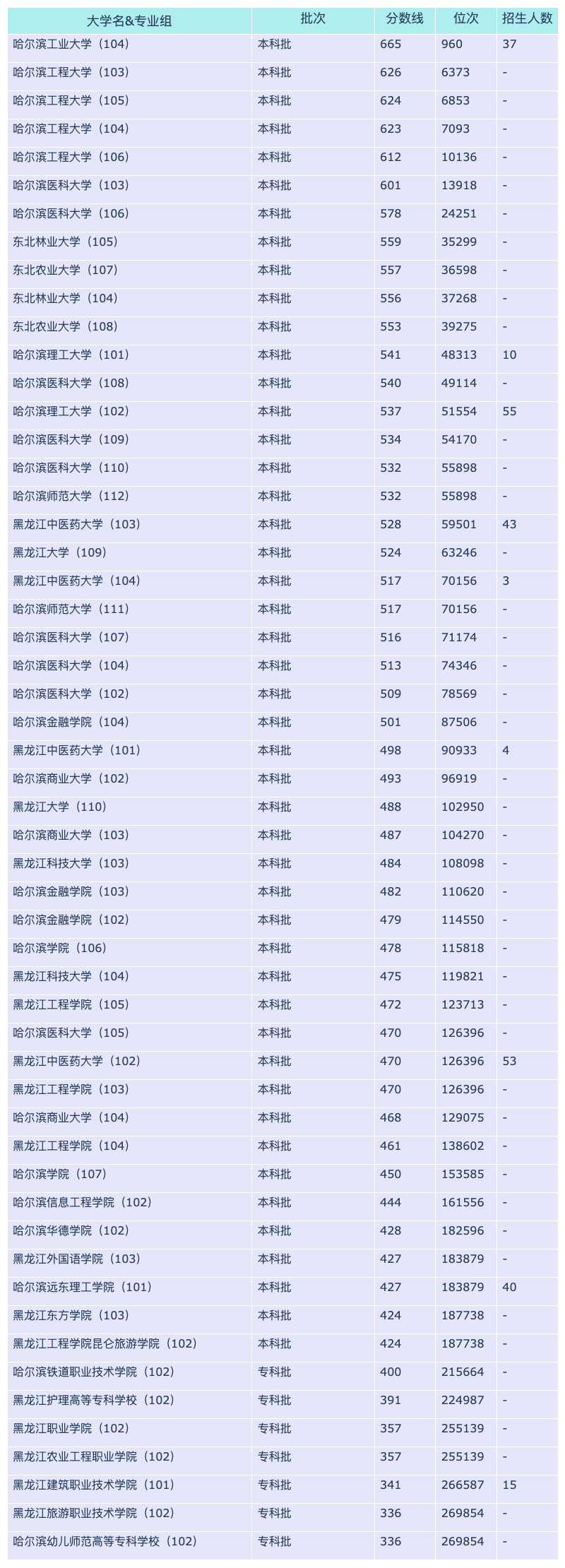 | 大学名&专业组 | 批次 | 分数线 | 位次 | 招生人数 |
|---|---|---|---|---|
| 哈尔滨工业大学（104） | 本科批 | 665 | 960 | 37 |
| 哈尔滨工程大学（103） | 本科批 | 626 | 6373 | - |
| 哈尔滨工程大学（105） | 本科批 | 624 | 6853 | - |
| 哈尔滨工程大学（104） | 本科批 | 623 | 7093 | - |
| 哈尔滨工程大学（106） | 本科批 | 612 | 10136 | - |
| 哈尔滨医科大学（103） | 本科批 | 601 | 13918 | - |
| 哈尔滨医科大学（106） | 本科批 | 578 | 24251 | - |
| 东北林业大学（105） | 本科批 | 559 | 35299 | - |
| 东北农业大学（107） | 本科批 | 557 | 36598 | - |
| 东北林业大学（104） | 本科批 | 556 | 37268 | - |
| 东北农业大学（108） | 本科批 | 553 | 39275 | - |
| 哈尔滨理工大学（101） | 本科批 | 541 | 48313 | 10 |
| 哈尔滨医科大学（108） | 本科批 | 540 | 49114 | - |
| 哈尔滨理工大学（102） | 本科批 | 537 | 51554 | 55 |
| 哈尔滨医科大学（109） | 本科批 | 534 | 54170 | - |
| 哈尔滨医科大学（110） | 本科批 | 532 | 55898 | - |
| 哈尔滨师范大学（112） | 本科批 | 532 | 55898 | - |
| 黑龙江中医药大学（103） | 本科批 | 528 | 59501 | 43 |
| 黑龙江大学（109） | 本科批 | 524 | 63246 | - |
| 黑龙江中医药大学（104） | 本科批 | 517 | 70156 | 3 |
| 哈尔滨师范大学（111） | 本科批 | 517 | 70156 | - |
| 哈尔滨医科大学（107） | 本科批 | 516 | 71174 | - |
| 哈尔滨医科大学（104） | 本科批 | 513 | 74346 | - |
| 哈尔滨医科大学（102） | 本科批 | 509 | 78569 | - |
| 哈尔滨金融学院（104） | 本科批 | 501 | 87506 | - |
| 黑龙江中医药大学（101） | 本科批 | 498 | 90933 | 4 |
| 哈尔滨商业大学（102） | 本科批 | 493 | 96919 | - |
| 黑龙江大学（110） | 本科批 | 488 | 102950 | - |
| 哈尔滨商业大学（103） | 本科批 | 487 | 104270 | - |
| 黑龙江科技大学（103） | 本科批 | 484 | 108098 | - |
| 哈尔滨金融学院（103） | 本科批 | 482 | 110620 | - |
| 哈尔滨金融学院（102） | 本科批 | 479 | 114550 | - |
| 哈尔滨学院（106） | 本科批 | 478 | 115818 | - |
| 黑龙江科技大学（104） | 本科批 | 475 | 119821 | - |
| 黑龙江工程学院（105） | 本科批 | 472 | 123713 | - |
| 哈尔滨医科大学（105） | 本科批 | 470 | 126396 | - |
| 黑龙江中医药大学（102） | 本科批 | 470 | 126396 | 53 |
| 黑龙江工程学院（103） | 本科批 | 470 | 126396 | - |
| 哈尔滨商业大学（104） | 本科批 | 468 | 129075 | - |
| 黑龙江工程学院（104） | 本科批 | 461 | 138602 | - |
| 哈尔滨学院（107） | 本科批 | 450 | 153585 | - |
| 哈尔滨信息工程学院（102） | 本科批 | 444 | 161556 | - |
| 哈尔滨华德学院（102） | 本科批 | 428 | 182596 | - |
| 黑龙江外国语学院（103） | 本科批 | 427 | 183879 | - |
| 哈尔滨远东理工学院（101） | 本科批 | 427 | 183879 | 40 |
| 黑龙江东方学院（103） | 本科批 | 424 | 187738 | - |
| 黑龙江工程学院昆仑旅游学院（102） | 本科批 | 424 | 187738 | - |
| 哈尔滨铁道职业技术学院（102） | 专科批 | 400 | 215664 | - |
| 黑龙江护理高等专科学校（102） | 专科批 | 391 | 224987 | - |
| 黑龙江职业学院（102） | 专科批 | 357 | 255139 | - |
| 黑龙江农业工程职业学院（102） | 专科批 | 357 | 255139 | - |
| 黑龙江建筑职业技术学院（101） | 专科批 | 341 | 266587 | 15 |
| 黑龙江旅游职业技术学院（102） | 专科批 | 336 | 269854 | - |
| 哈尔滨幼儿师范高等专科学校（102） | 专科批 | 336 | 269854 | - |